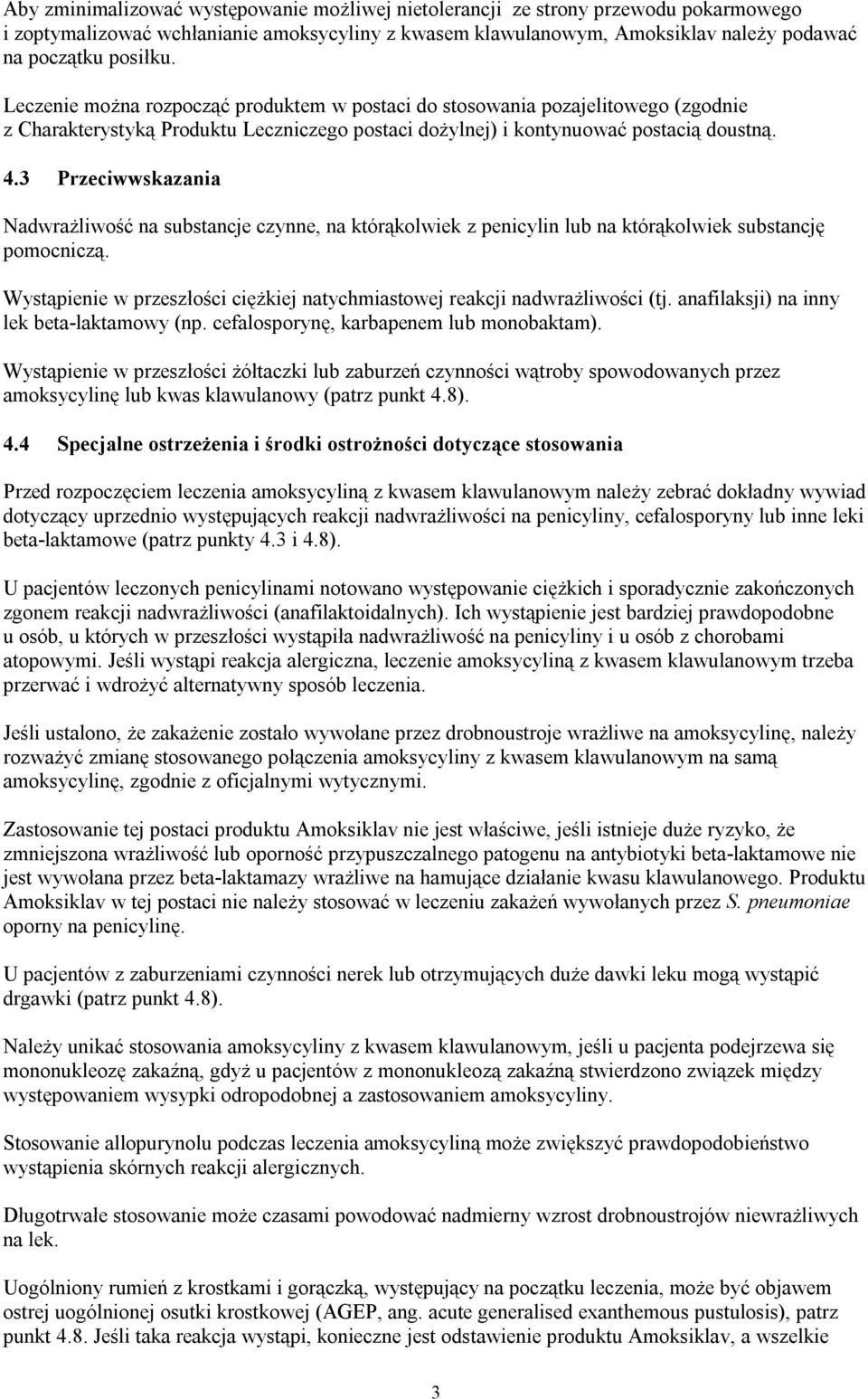 Aby zminimalizować występowanie możliwej nietolerancji ze strony przewodu pokarmowego i zoptymalizować wchłanianie amoksycyliny z kwasem klawulanowym, Amoksiklav należy podawać na początku posiłku.

Leczenie można rozpocząć produktem w postaci do stosowania pozajelitowego (zgodnie z Charakterystyką Produktu Leczniczego postaci dożylnej) i kontynuować postacią doustną.

4.3 Przeciwwskazania

Nadwrażliwość na substancje czynne, na którąkolwiek z penicylin lub na którąkolwiek substancję pomocniczą.

Wystąpienie w przeszłości ciężkiej natychmiastowej reakcji nadwrażliwości (tj. anafilaksji) na inny lek beta-laktamowy (np. cefalosporynę, karbapenem lub monobaktam).

Wystąpienie w przeszłości żółtaczki lub zaburzeń czynności wątroby spowodowanych przez amoksycylinę lub kwas klawulanowy (patrz punkt 4.8).

4.4 Specjalne ostrzeżenia i środki ostrożności dotyczące stosowania

Przed rozpoczęciem leczenia amoksycyliną z kwasem klawulanowym należy zebrać dokładny wywiad dotyczący uprzednio występujących reakcji nadwrażliwości na penicyliny, cefalosporyny lub inne leki beta-laktamowe (patrz punkty 4.3 i 4.8).

U pacjentów leczonych penicylinami notowano występowanie ciężkich i sporadycznie zakończonych zgonem reakcji nadwrażliwości (anafilaktoidalnych). Ich wystąpienie jest bardziej prawdopodobne u osób, u których w przeszłości wystąpiła nadwrażliwość na penicyliny i u osób z chorobami atopowymi. Jeśli wystąpi reakcja alergiczna, leczenie amoksycyliną z kwasem klawulanowym trzeba przerwać i wdrożyć alternatywny sposób leczenia.

Jeśli ustalono, że zakażenie zostało wywołane przez drobnoustroje wrażliwe na amoksycylinę, należy rozważyć zmianę stosowanego połączenia amoksycyliny z kwasem klawulanowym na samą amoksycylinę, zgodnie z oficjalnymi wytycznymi.

Zastosowanie tej postaci produktu Amoksiklav nie jest właściwe, jeśli istnieje duże ryzyko, że zmniejszona wrażliwość lub oporność przypuszczalnego patogenu na antybiotyki beta-laktamowe nie jest wywołana przez beta-laktamazy wrażliwe na hamujące działanie kwasu klawulanowego. Produktu Amoksiklav w tej postaci nie należy stosować w leczeniu zakażeń wywołanych przez S. pneumoniae oporny na penicylinę.

U pacjentów z zaburzeniami czynności nerek lub otrzymujących duże dawki leku mogą wystąpić drgawki (patrz punkt 4.8).

Należy unikać stosowania amoksycyliny z kwasem klawulanowym, jeśli u pacjenta podejrzewa się mononukleozę zakaźną, gdyż u pacjentów z mononukleozą zakaźną stwierdzono związek między występowaniem wysypki odropodobnej a zastosowaniem amoksycyliny.

Stosowanie allopurynolu podczas leczenia amoksycyliną może zwiększyć prawdopodobieństwo wystąpienia skórnych reakcji alergicznych.

Długotrwałe stosowanie może czasami powodować nadmierny wzrost drobnoustrojów niewrażliwych na lek.

Uogólniony rumień z krostkami i gorączką, występujący na początku leczenia, może być objawem ostrej uogólnionej osutki krostkowej (AGEP, ang. acute generalised exanthemous pustulosis), patrz punkt 4.8. Jeśli taka reakcja wystąpi, konieczne jest odstawienie produktu Amoksiklav, a wszelkie

3